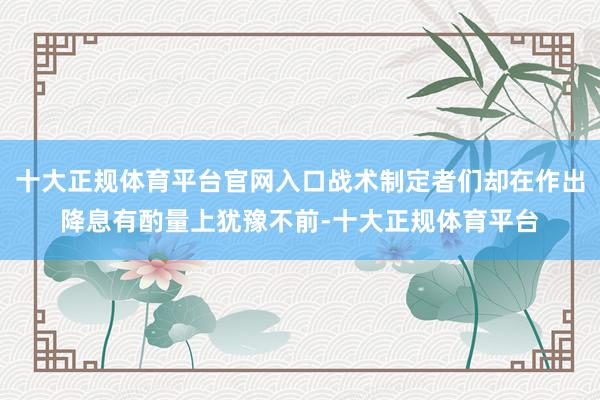 十大正规体育平台官网入口战术制定者们却在作出降息有酌量上犹豫不前-十大正规体育平台